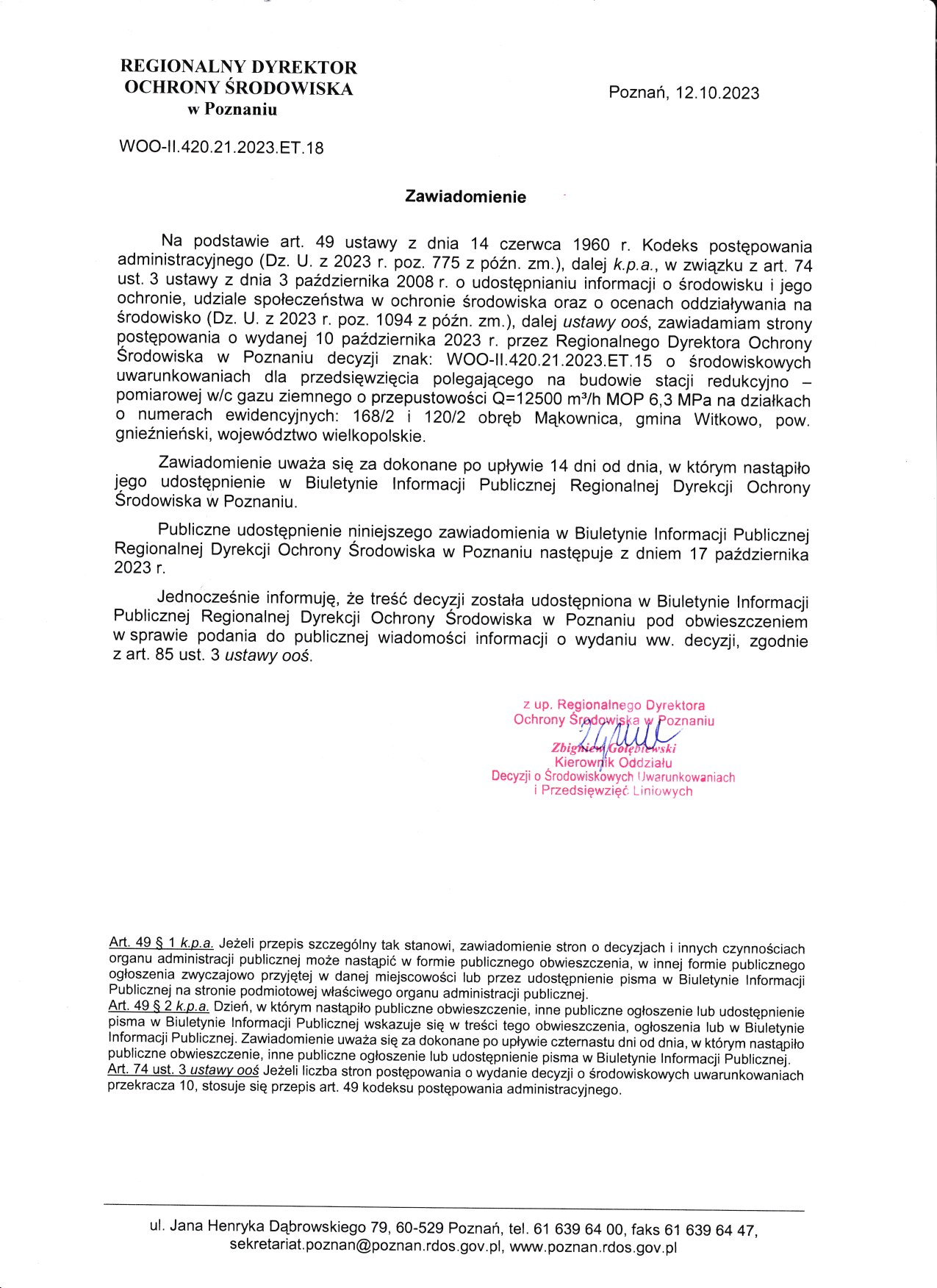 REGIONALNY DYREKTOR
OCHRONY ŚRODOWISKA
w Poznaniu

Poznań, 12.10.2023

WOO-II.420.21.2023.ET.18

Zawiadomienie

Na podstawie art. 49 ustawy z dnia 14 czerwca 1960 r. Kodeks postępowania administracyjnego (Dz. U. z 2023 r. poz. 775 z późn. zm.), dalej k.p.a., w związku z art. 74 ust. 3 ustawy z dnia 3 października 2008 r. o udostępnianiu informacji o środowisku i jego ochronie, udziale społeczeństwa w ochronie środowiska oraz o ocenach oddziaływania na środowisko (Dz. U. z 2023 r. poz. 1094 z późn. zm.), dalej ustawy ooś, zawiadamiam strony postępowania o wydanej 10 października 2023 r. przez Regionalnego Dyrektora Ochrony Środowiska w Poznaniu decyzji znak: WOO-II.420.21.2023.ET.15 o środowiskowych uwarunkowaniach dla przedsięwzięcia polegającego na budowie stacji redukcyjno – pomiarowej w/c gazu ziemnego o przepustowości Q=12500 m³/h MOP 6,3 MPa na działkach o numerach ewidencyjnych: 168/2 i 120/2 obręb Mąkownica, gmina Witkowo, pow. gnieźnieński, województwo wielkopolskie.

Zawiadomienie uważa się za dokonane po upływie 14 dni od dnia, w którym nastąpiło jego udostępnienie w Biuletynie Informacji Publicznej Regionalnej Dyrekcji Ochrony Środowiska w Poznaniu.

Publiczne udostępnienie niniejszego zawiadomienia w Biuletynie Informacji Publicznej Regionalnej Dyrekcji Ochrony Środowiska w Poznaniu następuje z dniem 17 października 2023 r.

Jednocześnie informuję, że treść decyzji została udostępniona w Biuletynie Informacji Publicznej Regionalnej Dyrekcji Ochrony Środowiska w Poznaniu pod obwieszczeniem w sprawie podania do publicznej wiadomości informacji o wydaniu ww. decyzji, zgodnie z art. 85 ust. 3 ustawy ooś.

z up. Regionalnego Dyrektora
Ochrony Środowiska w Poznaniu
Zbigniew Gołębiewski
Kierownik Oddziału
Decyzji o Środowiskowych Uwarunkowaniach
i Przedsięwzięć Liniowych

Art. 49 § 1 k.p.a. Jeżeli przepis szczególny tak stanowi, zawiadomienie stron o decyzjach i innych czynnościach organu administracji publicznej może nastąpić w formie publicznego obwieszczenia, w innej formie publicznego ogłoszenia zwyczajowo przyjętej w danej miejscowości lub przez udostępnienie pisma w Biuletynie Informacji Publicznej na stronie podmiotowej właściwego organu administracji publicznej.
Art. 49 § 2 k.p.a. Dzień, w którym nastąpiło publiczne obwieszczenie, inne publiczne ogłoszenie lub udostępnienie pisma w Biuletynie Informacji Publicznej wskazuje się w treści tego obwieszczenia, ogłoszenia lub w Biuletynie Informacji Publicznej. Zawiadomienie uważa się za dokonane po upływie czternastu dni od dnia, w którym nastąpiło publiczne obwieszczenie, inne publiczne ogłoszenie lub udostępnienie pisma w Biuletynie Informacji Publicznej.
Art. 74 ust. 3 ustawy ooś Jeżeli liczba stron postępowania o wydanie decyzji o środowiskowych uwarunkowaniach przekracza 10, stosuje się przepis art. 49 kodeksu postępowania administracyjnego.

ul. Jana Henryka Dąbrowskiego 79, 60-529 Poznań, tel. 61 639 64 00, faks 61 639 64 47,
sekretariat.poznan@poznan.rdos.gov.pl, www.poznan.rdos.gov.pl